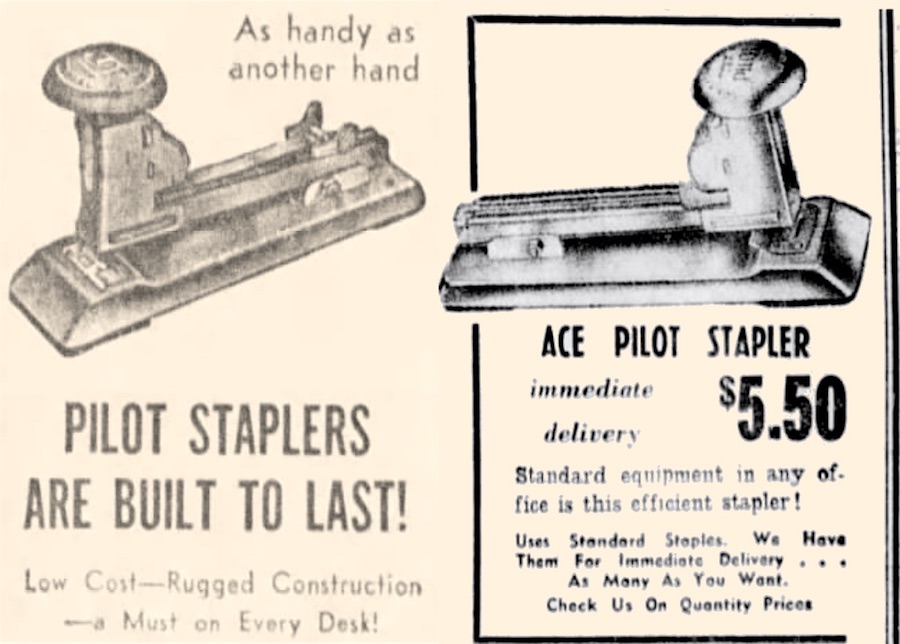 As handy as another hand

PILOT STAPLERS ARE BUILT TO LAST!

Low Cost—Rugged Construction —a Must on Every Desk!

ACE PILOT STAPLER

immediate delivery

$5.50

Standard equipment in any office is this efficient stapler!

Uses Standard Staples. We Have Them For Immediate Delivery . . . As Many As You Want. Check Us On Quantity Prices